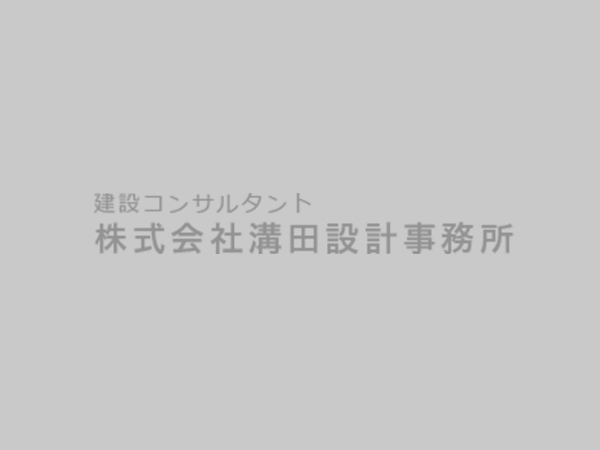 建設コンサルタント
株式会社溝田設計事務所